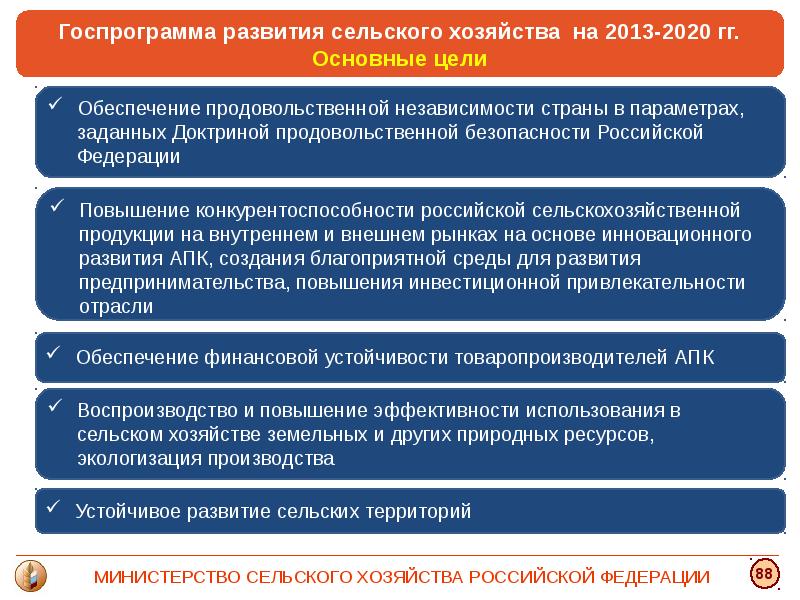 Госпрограмма развития сельского хозяйства на 2013-2020 гг.
Основные цели

✓ Обеспечение продовольственной независимости страны в параметрах, заданных Доктриной продовольственной безопасности Российской Федерации

✓ Повышение конкурентоспособности российской сельскохозяйственной продукции на внутреннем и внешнем рынках на основе инновационного развития АПК, создания благоприятной среды для развития предпринимательства, повышения инвестиционной привлекательности отрасли

✓ Обеспечение финансовой устойчивости товаропроизводителей АПК

✓ Воспроизводство и повышение эффективности использования в сельском хозяйстве земельных и других природных ресурсов, экологизация производства

✓ Устойчивое развитие сельских территорий

МИНИСТЕРСТВО СЕЛЬСКОГО ХОЗЯЙСТВА РОССИЙСКОЙ ФЕДЕРАЦИИ

88